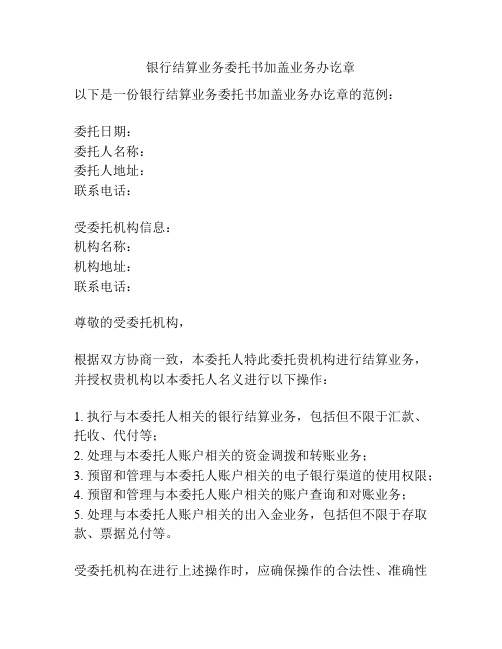 银行结算业务委托书加盖业务办讫章

以下是一份银行结算业务委托书加盖业务办讫章的范例：

委托日期：
委托人名称：
委托人地址：
联系电话：

受委托机构信息：
机构名称：
机构地址：
联系电话：

尊敬的受委托机构，

根据双方协商一致，本委托人特此委托贵机构进行结算业务，并授权贵机构以本委托人名义进行以下操作：

1. 执行与本委托人相关的银行结算业务，包括但不限于汇款、托收、代付等；
2. 处理与本委托人账户相关的资金调拨和转账业务；
3. 预留和管理与本委托人账户相关的电子银行渠道的使用权限；
4. 预留和管理与本委托人账户相关的账户查询和对账业务；
5. 处理与本委托人账户相关的出入金业务，包括但不限于存取款、票据兑付等。

受委托机构在进行上述操作时，应确保操作的合法性、准确性